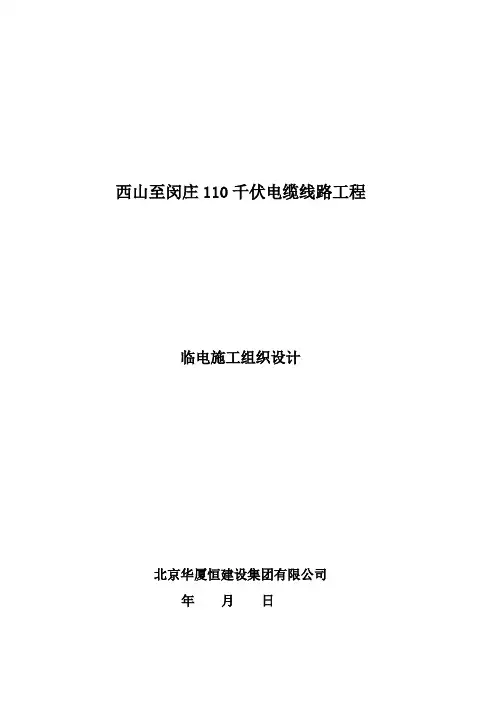 西山至闵庄110千伏电缆线路工程

临电施工组织设计

北京华厦恒建设集团有限公司

年 月 日